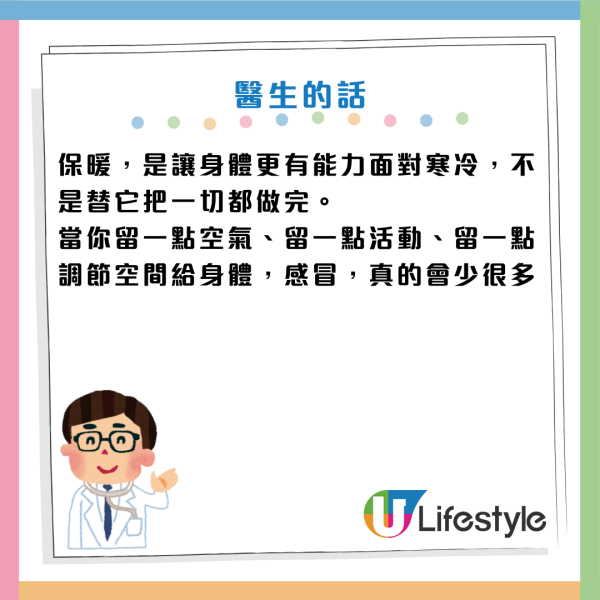 醫生的話

保暖，是讓身體更有能力面對寒冷，不是替它把一切都做完。
當你留一點空氣、留一點活動、留一點調節空間給身體，感冒，真的會少很多

U Lifestyle